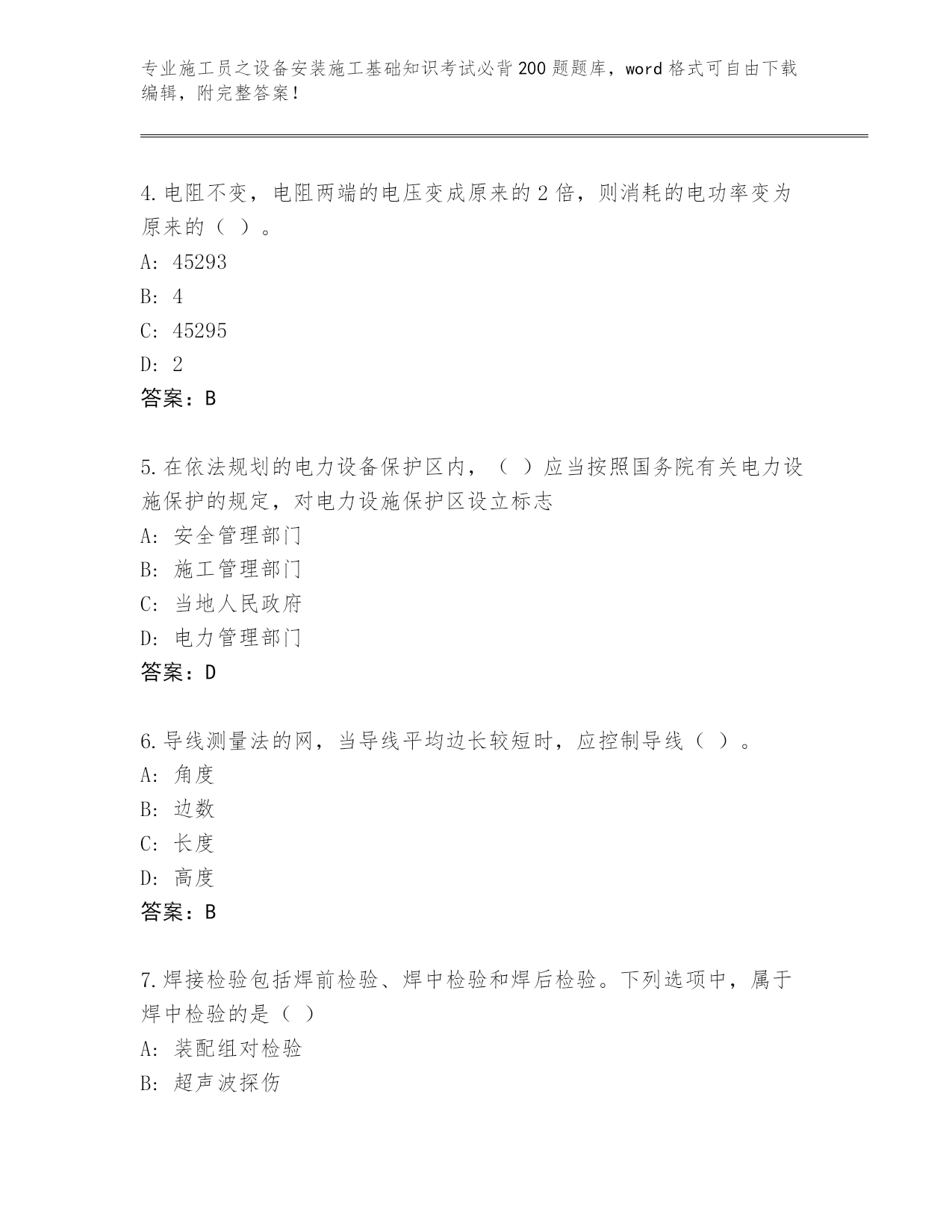 专业施工员之设备安装施工基础知识考试必背200题题库，word格式可自由下载编辑，附完整答案！

4.电阻不变，电阻两端的电压变成原来的2倍，则消耗的电功率变为原来的（ ）。
A: 45293
B: 4
C: 45295
D: 2
答案：B

5.在依法规划的电力设备保护区内，（ ）应当按照国务院有关电力设施保护的规定，对电力设施保护区设立标志
A: 安全管理部门
B: 施工管理部门
C: 当地人民政府
D: 电力管理部门
答案：D

6.导线测量法的网，当导线平均边长较短时，应控制导线（ ）。
A: 角度
B: 边数
C: 长度
D: 高度
答案：B

7.焊接检验包括焊前检验、焊中检验和焊后检验。下列选项中，属于焊中检验的是（ ）
A: 装配组对检验
B: 超声波探伤